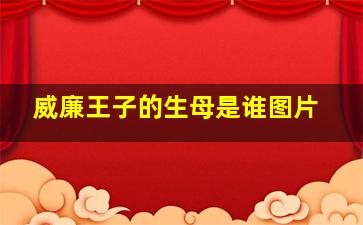 威廉王子的生母是谁图片